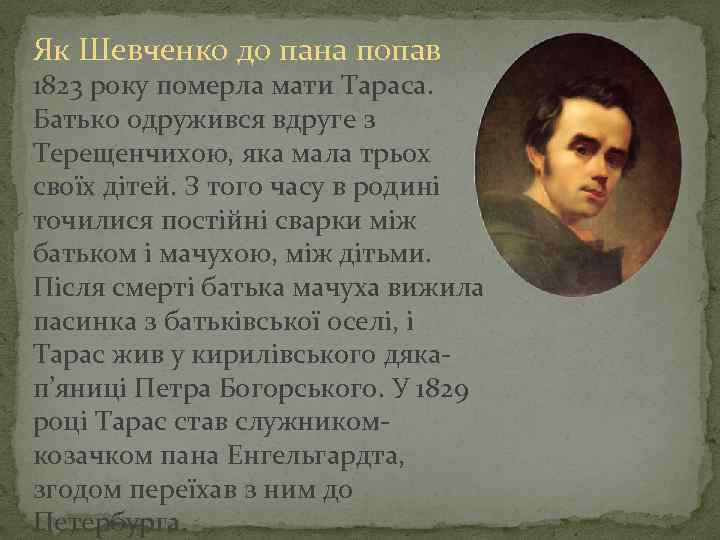 Як Шевченко до пана попав
1823 року померла мати Тараса. Батько одружився вдруге з Терещенчихою, яка мала трьох своїх дітей. З того часу в родині точилися постійні сварки між батьком і мачухою, між дітьми. Після смерті батька мачуха вижила пасинка з батьківської оселі, і Тарас жив у кирилівського дяка-п'яниці Петра Богорського. У 1829 році Тарас став служником-козачком пана Енгельгардта, згодом переїхав з ним до Петербурга.